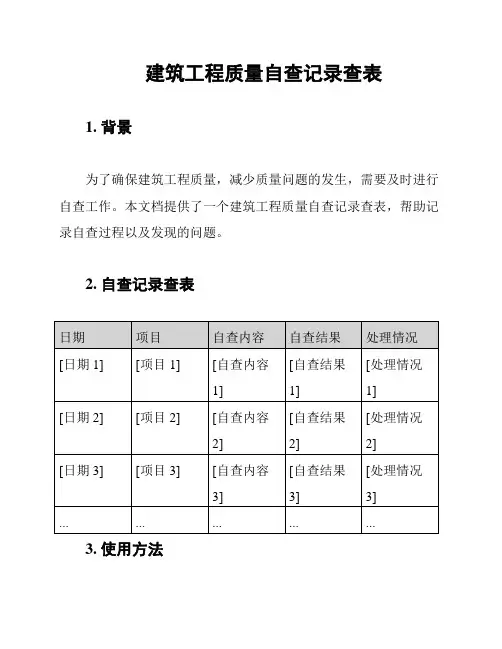 建筑工程质量自查记录查表

1. 背景

为了确保建筑工程质量，减少质量问题的发生，需要及时进行自查工作。本文档提供了一个建筑工程质量自查记录查表，帮助记录自查过程以及发现的问题。

2. 自查记录查表

| 日期 | 项目 | 自查内容 | 自查结果 | 处理情况 |
|---|---|---|---|---|
| [日期 1] | [项目 1] | [自查内容 1] | [自查结果 1] | [处理情况 1] |
| [日期 2] | [项目 2] | [自查内容 2] | [自查结果 2] | [处理情况 2] |
| [日期 3] | [项目 3] | [自查内容 3] | [自查结果 3] | [处理情况 3] |
| ... | ... | ... | ... | ... |

3. 使用方法